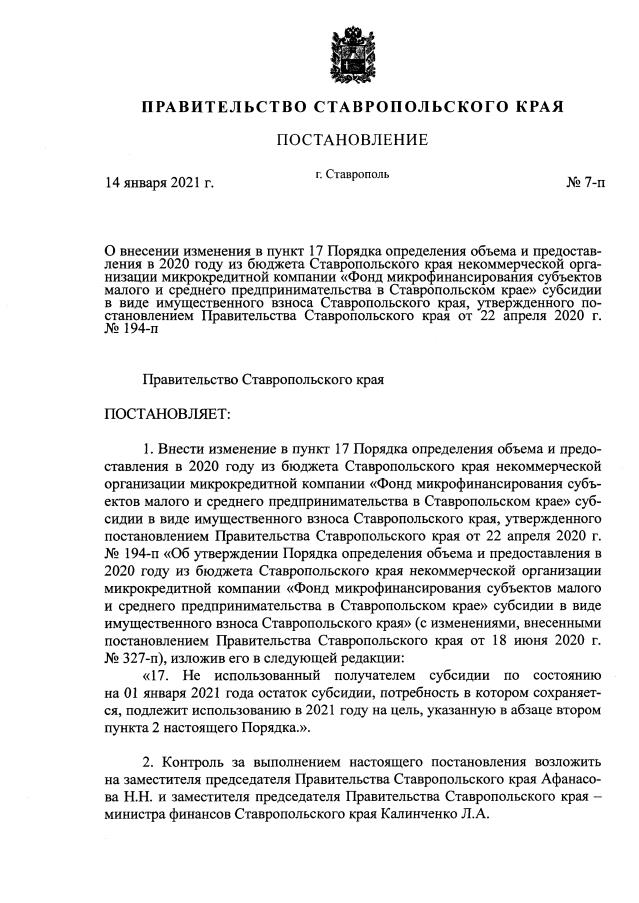 ПРАВИТЕЛЬСТВО СТАВРОПОЛЬСКОГО КРАЯ

ПОСТАНОВЛЕНИЕ

14 января 2021 г. г. Ставрополь № 7-п

О внесении изменения в пункт 17 Порядка определения объема и предоставления в 2020 году из бюджета Ставропольского края некоммерческой организации микрокредитной компании «Фонд микрофинансирования субъектов малого и среднего предпринимательства в Ставропольском крае» субсидии в виде имущественного взноса Ставропольского края, утвержденного постановлением Правительства Ставропольского края от 22 апреля 2020 г. № 194-п

Правительство Ставропольского края

ПОСТАНОВЛЯЕТ:

1. Внести изменение в пункт 17 Порядка определения объема и предоставления в 2020 году из бюджета Ставропольского края некоммерческой организации микрокредитной компании «Фонд микрофинансирования субъектов малого и среднего предпринимательства в Ставропольском крае» субсидии в виде имущественного взноса Ставропольского края, утвержденного постановлением Правительства Ставропольского края от 22 апреля 2020 г. № 194-п «Об утверждении Порядка определения объема и предоставления в 2020 году из бюджета Ставропольского края некоммерческой организации микрокредитной компании «Фонд микрофинансирования субъектов малого и среднего предпринимательства в Ставропольском крае» субсидии в виде имущественного взноса Ставропольского края» (с изменениями, внесенными постановлением Правительства Ставропольского края от 18 июня 2020 г. № 327-п), изложив его в следующей редакции:

«17. Не использованный получателем субсидии по состоянию на 01 января 2021 года остаток субсидии, потребность в котором сохраняется, подлежит использованию в 2021 году на цель, указанную в абзаце втором пункта 2 настоящего Порядка.».

2. Контроль за выполнением настоящего постановления возложить на заместителя председателя Правительства Ставропольского края Афанасова Н.Н. и заместителя председателя Правительства Ставропольского края – министра финансов Ставропольского края Калинченко Л.А.